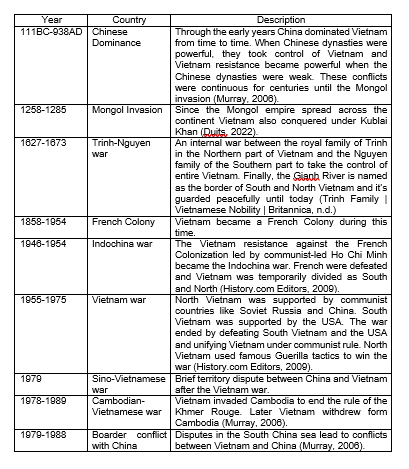 | Year | Country | Description |
|---|---|---|
| 111BC-938AD | Chinese Dominance | Through the early years China dominated Vietnam from time to time. When Chinese dynasties were powerful, they took control of Vietnam and Vietnam resistance became powerful when the Chinese dynasties were weak. These conflicts were continuous for centuries until the Mongol invasion (Murray, 2006). |
| 1258-1285 | Mongol Invasion | Since the Mongol empire spread across the continent Vietnam also conquered under Kublai Khan (Duits, 2022). |
| 1627-1673 | Trinh-Nguyen war | An internal war between the royal family of Trinh in the Northern part of Vietnam and the Nguyen family of the Southern part to take the control of entire Vietnam. Finally, the Gianh River is named as the border of South and North Vietnam and it's guarded peacefully until today (Trinh Family \| Vietnamese Nobility \| Britannica, n.d.) |
| 1858-1954 | French Colony | Vietnam became a French Colony during this time. |
| 1946-1954 | Indochina war | The Vietnam resistance against the French Colonization led by communist-led Ho Chi Minh became the Indochina war. French were defeated and Vietnam was temporarily divided as South and North (History.com Editors, 2009). |
| 1955-1975 | Vietnam war | North Vietnam was supported by communist countries like Soviet Russia and China. South Vietnam was supported by the USA. The war ended by defeating South Vietnam and the USA and unifying Vietnam under communist rule. North Vietnam used famous Guerilla tactics to win the war (History.com Editors, 2009). |
| 1979 | Sino-Vietnamese war | Brief territory dispute between China and Vietnam after the Vietnam war. |
| 1978-1989 | Cambodian-Vietnamese war | Vietnam invaded Cambodia to end the rule of the Khmer Rouge. Later Vietnam withdrew form Cambodia (Murray, 2006). |
| 1979-1988 | Boarder conflict with China | Disputes in the South China sea lead to conflicts between Vietnam and China (Murray, 2006). |